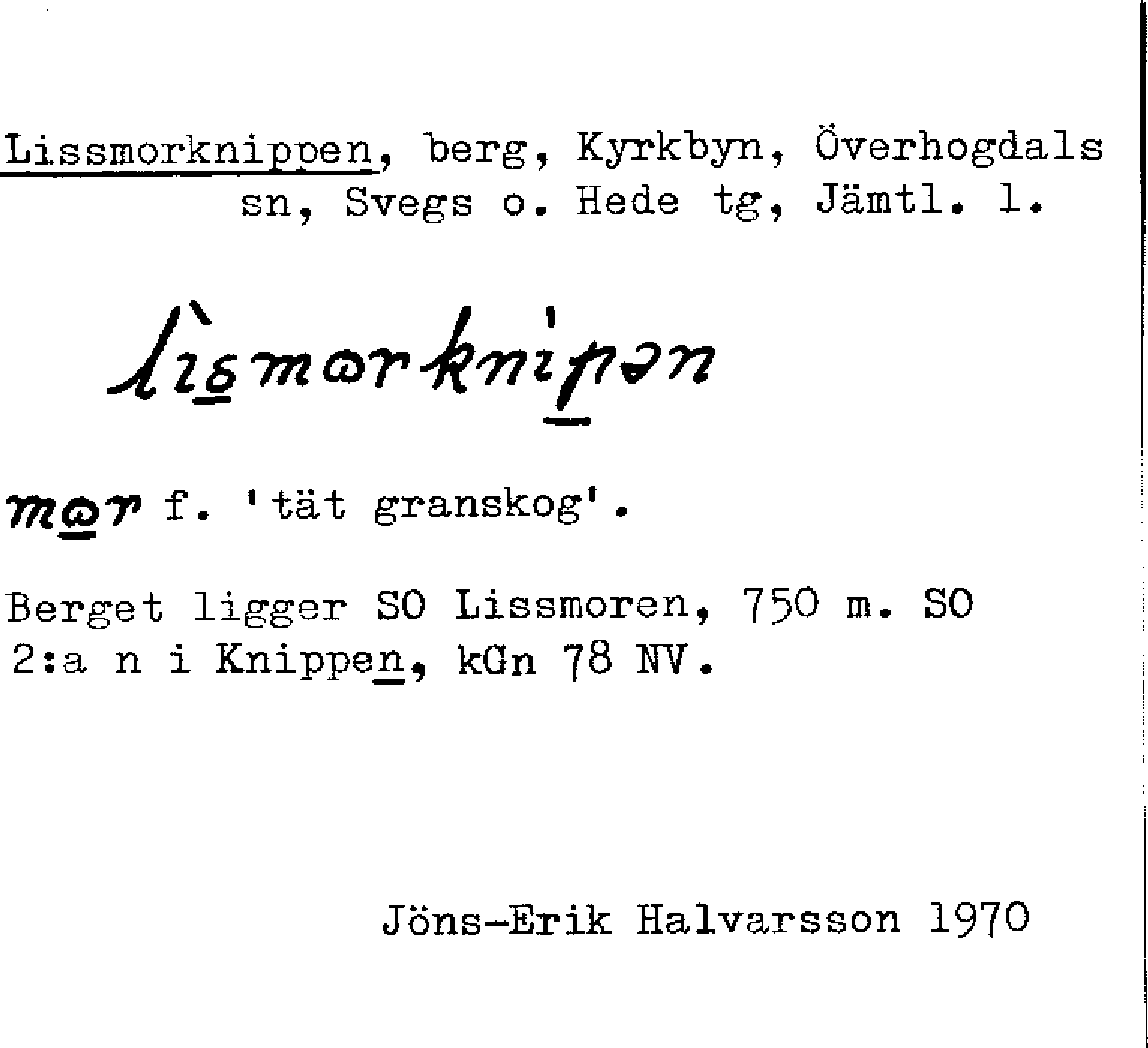 Lissmorknippen, berg, Kyrkbyn, Överhogdals sn, Svegs o. Hede tg, Jämtl. l.

lìsmɷrknipən

mɷr f. 'tät granskog'.

Berget ligger SO Lissmoren, 750 m. SO 2:a n i Knippen, kGn 78 NV.

Jöns-Erik Halvarsson 1970